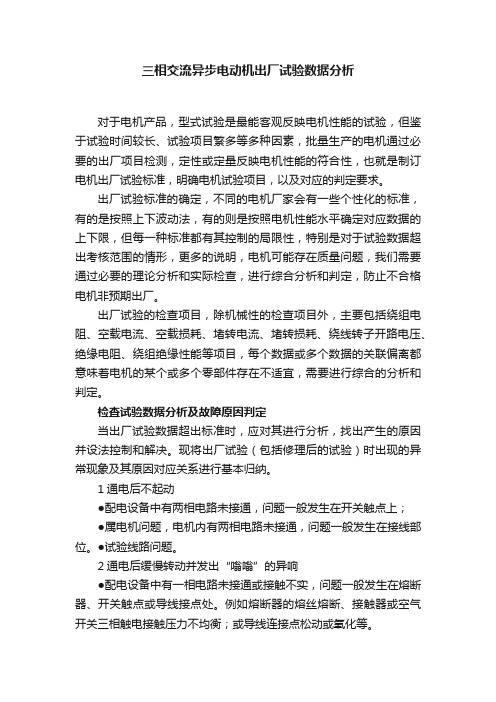 三相交流异步电动机出厂试验数据分析

对于电机产品，型式试验是最能客观反映电机性能的试验，但鉴于试验时间较长、试验项目繁多等多种因素，批量生产的电机通过必要的出厂项目检测，定性或定量反映电机性能的符合性，也就是制订电机出厂试验标准，明确电机试验项目，以及对应的判定要求。

出厂试验标准的确定，不同的电机厂家会有一些个性化的标准，有的是按照上下波动法，有的则是按照电机性能水平确定对应数据的上下限，但每一种标准都有其控制的局限性，特别是对于试验数据超出考核范围的情形，更多的说明，电机可能存在质量问题，我们需要通过必要的理论分析和实际检查，进行综合分析和判定，防止不合格电机非预期出厂。

出厂试验的检查项目，除机械性的检查项目外，主要包括绕组电阻、空载电流、空载损耗、堵转电流、堵转损耗、绕线转子开路电压、绝缘电阻、绕组绝缘性能等项目，每个数据或多个数据的关联偏离都意味着电机的某个或多个零部件存在不适宜，需要进行综合的分析和判定。

检查试验数据分析及故障原因判定

当出厂试验数据超出标准时，应对其进行分析，找出产生的原因并设法控制和解决。现将出厂试验（包括修理后的试验）时出现的异常现象及其原因对应关系进行基本归纳。

1 通电后不起动

●配电设备中有两相电路未接通，问题一般发生在开关触点上；

●属电机问题，电机内有两相电路未接通，问题一般发生在接线部位。●试验线路问题。

2 通电后缓慢转动并发出“嗡嗡”的异响

●配电设备中有一相电路未接通或接触不实，问题一般发生在熔断器、开关触点或导线接点处。例如熔断器的熔丝熔断、接触器或空气开关三相触电接触压力不均衡；或导线连接点松动或氧化等。